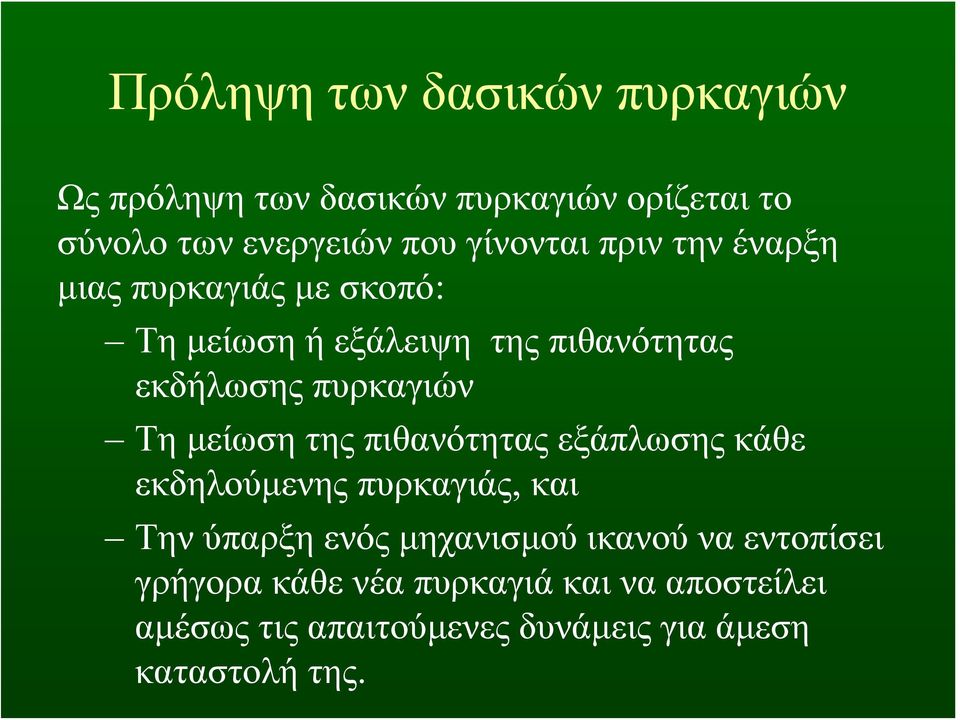 Πρόληψη των δασικών πυρκαγιών

Ως πρόληψη των δασικών πυρκαγιών ορίζεται το σύνολο των ενεργειών που γίνονται πριν την έναρξη μιας πυρκαγιάς με σκοπό:

– Τη μείωση ή εξάλειψη της πιθανότητας εκδήλωσης πυρκαγιών

– Τη μείωση της πιθανότητας εξάπλωσης κάθε εκδηλούμενης πυρκαγιάς, και

– Την ύπαρξη ενός μηχανισμού ικανού να εντοπίσει γρήγορα κάθε νέα πυρκαγιά και να αποστείλει αμέσως τις απαιτούμενες δυνάμεις για άμεση καταστολή της.